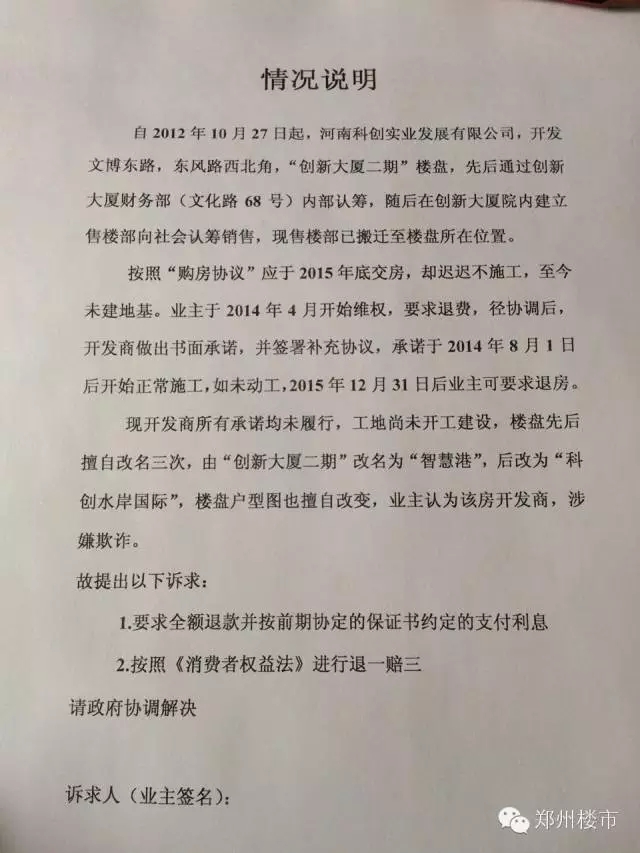 情况说明

自 2012 年 10 月 27 日起，河南科创实业发展有限公司，开发文博东路，东风路西北角，“创新大厦二期”楼盘，先后通过创新大厦财务部（文化路 68 号）内部认筹，随后在创新大厦院内建立售楼部向社会认筹销售，现售楼部已搬迁至楼盘所在位置。

按照“购房协议”应于 2015 年底交房，却迟迟不施工，至今未建地基。业主于 2014 年 4 月开始维权，要求退费，径协调后，开发商做出书面承诺，并签署补充协议，承诺于 2014 年 8 月 1 日后开始正常施工，如未动工，2015 年 12 月 31 日后业主可要求退房。

现开发商所有承诺均未履行，工地尚未开工建设，楼盘先后擅自改名三次，由“创新大厦二期”改名为“智慧港”，后改为“科创水岸国际”，楼盘户型图也擅自改变，业主认为该房开发商，涉嫌欺诈。

故提出以下诉求：

1.要求全额退款并按前期协定的保证书约定的支付利息

2.按照《消费者权益法》进行退一赔三

请政府协调解决

诉求人（业主签名）：

郑州楼市